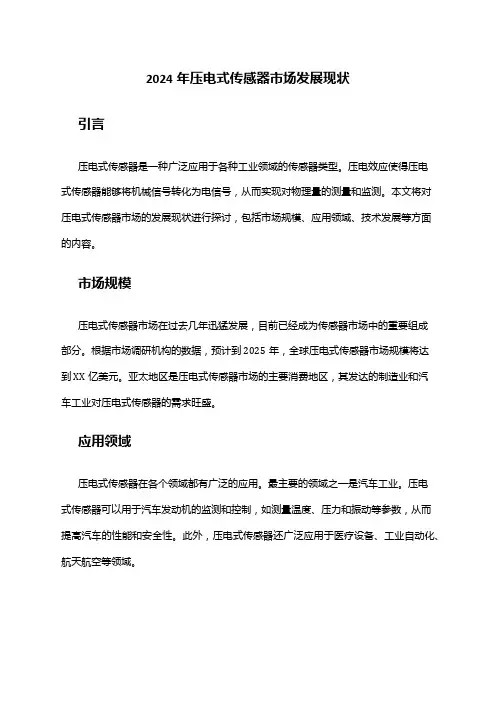 2024 年压电式传感器市场发展现状

引言

压电式传感器是一种广泛应用于各种工业领域的传感器类型。压电效应使得压电式传感器能够将机械信号转化为电信号，从而实现对物理量的测量和监测。本文将对压电式传感器市场的发展现状进行探讨，包括市场规模、应用领域、技术发展等方面的内容。

市场规模

压电式传感器市场在过去几年迅猛发展，目前已经成为传感器市场中的重要组成部分。根据市场调研机构的数据，预计到 2025 年，全球压电式传感器市场规模将达到 XX 亿美元。亚太地区是压电式传感器市场的主要消费地区，其发达的制造业和汽车工业对压电式传感器的需求旺盛。

应用领域

压电式传感器在各个领域都有广泛的应用。最主要的领域之一是汽车工业。压电式传感器可以用于汽车发动机的监测和控制，如测量温度、压力和振动等参数，从而提高汽车的性能和安全性。此外，压电式传感器还广泛应用于医疗设备、工业自动化、航天航空等领域。